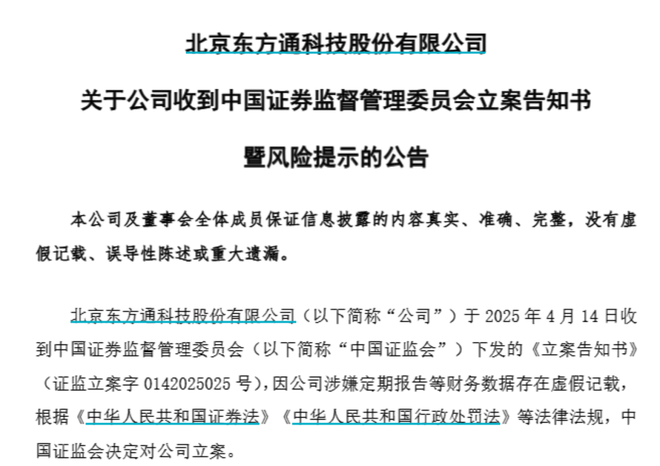 北京东方通科技股份有限公司

关于公司收到中国证券监督管理委员会立案告知书

暨风险提示的公告

本公司及董事会全体成员保证信息披露的内容真实、准确、完整，没有虚假记载、误导性陈述或重大遗漏。

北京东方通科技股份有限公司（以下简称“公司”）于2025年4月14日收到中国证券监督管理委员会（以下简称“中国证监会”）下发的《立案告知书》（证监立案字0142025025号），因公司涉嫌定期报告等财务数据存在虚假记载，根据《中华人民共和国证券法》《中华人民共和国行政处罚法》等法律法规，中国证监会决定对公司立案。